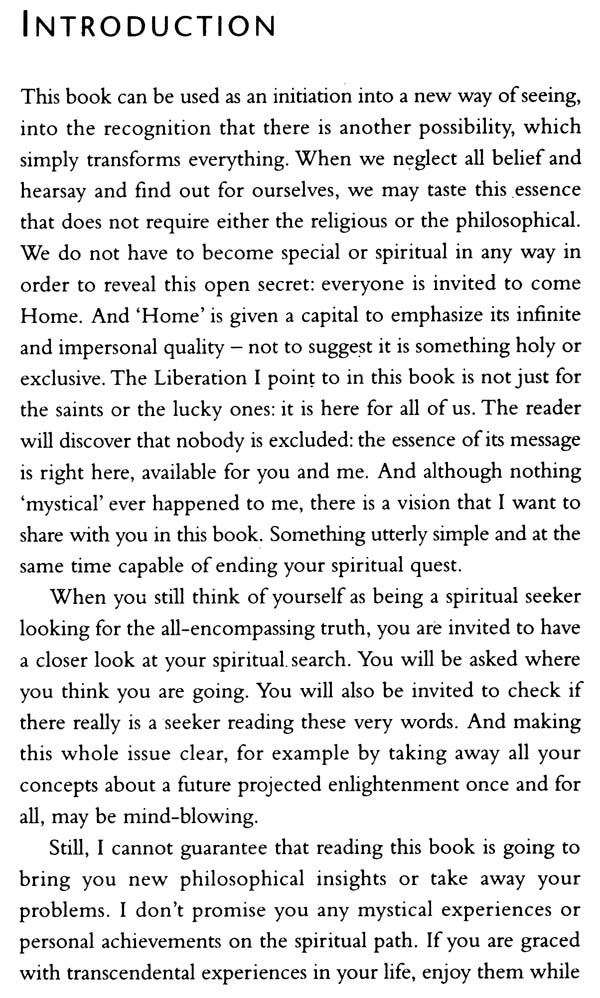 INTRODUCTION

This book can be used as an initiation into a new way of seeing, into the recognition that there is another possibility, which simply transforms everything. When we neglect all belief and hearsay and find out for ourselves, we may taste this essence that does not require either the religious or the philosophical. We do not have to become special or spiritual in any way in order to reveal this open secret: everyone is invited to come Home. And 'Home' is given a capital to emphasize its infinite and impersonal quality – not to suggest it is something holy or exclusive. The Liberation I point to in this book is not just for the saints or the lucky ones: it is here for all of us. The reader will discover that nobody is excluded: the essence of its message is right here, available for you and me. And although nothing 'mystical' ever happened to me, there is a vision that I want to share with you in this book. Something utterly simple and at the same time capable of ending your spiritual quest.

When you still think of yourself as being a spiritual seeker looking for the all-encompassing truth, you are invited to have a closer look at your spiritual search. You will be asked where you think you are going. You will also be invited to check if there really is a seeker reading these very words. And making this whole issue clear, for example by taking away all your concepts about a future projected enlightenment once and for all, may be mind-blowing.

Still, I cannot guarantee that reading this book is going to bring you new philosophical insights or take away your problems. I don't promise you any mystical experiences or personal achievements on the spiritual path. If you are graced with transcendental experiences in your life, enjoy them while